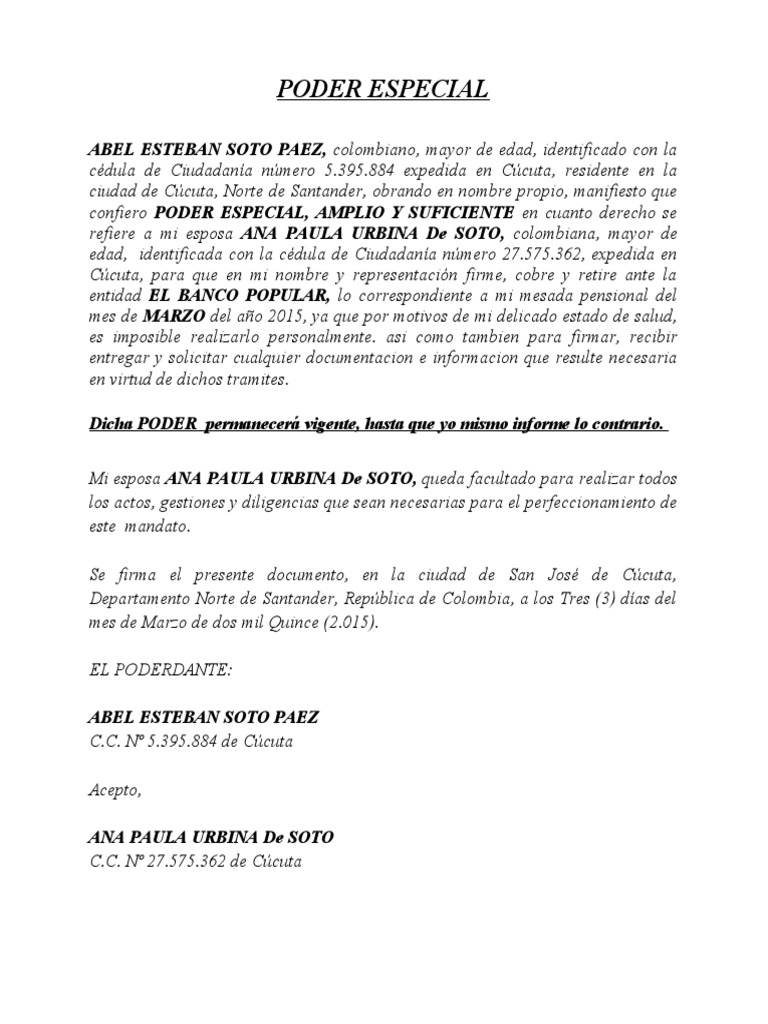 PODER ESPECIAL

ABEL ESTEBAN SOTO PAEZ, colombiano, mayor de edad, identificado con la cédula de Ciudadanía número 5.395.884 expedida en Cúcuta, residente en la ciudad de Cúcuta, Norte de Santander, obrando en nombre propio, manifiesto que confiero PODER ESPECIAL, AMPLIO Y SUFICIENTE en cuanto derecho se refiere a mi esposa ANA PAULA URBINA De SOTO, colombiana, mayor de edad, identificada con la cédula de Ciudadanía número 27.575.362, expedida en Cúcuta, para que en mi nombre y representación firme, cobre y retire ante la entidad EL BANCO POPULAR, lo correspondiente a mi mesada pensional del mes de MARZO del año 2015, ya que por motivos de mi delicado estado de salud, es imposible realizarlo personalmente. asi como tambien para firmar, recibir entregar y solicitar cualquier documentacion e informacion que resulte necesaria en virtud de dichos tramites.

Dicha PODER permanecerá vigente, hasta que yo mismo informe lo contrario.

Mi esposa ANA PAULA URBINA De SOTO, queda facultado para realizar todos los actos, gestiones y diligencias que sean necesarias para el perfeccionamiento de este mandato.

Se firma el presente documento, en la ciudad de San José de Cúcuta, Departamento Norte de Santander, República de Colombia, a los Tres (3) días del mes de Marzo de dos mil Quince (2.015).

EL PODERDANTE:

ABEL ESTEBAN SOTO PAEZ
C.C. Nº 5.395.884 de Cúcuta

Acepto,

ANA PAULA URBINA De SOTO
C.C. Nº 27.575.362 de Cúcuta